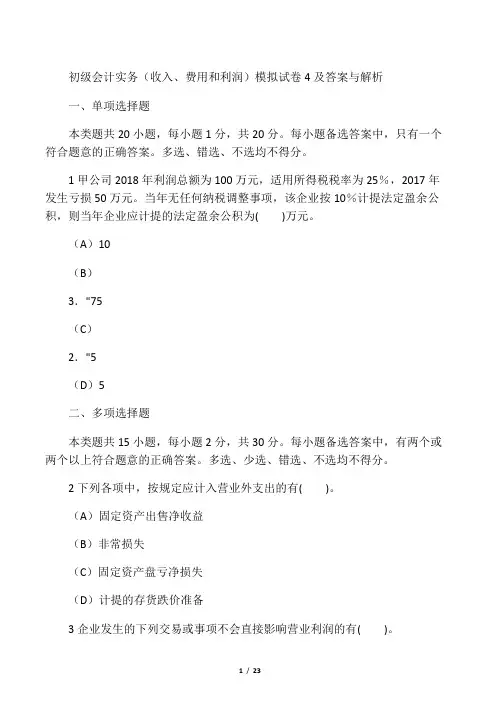 初级会计实务（收入、费用和利润）模拟试卷 4 及答案与解析

一、单项选择题

本类题共 20 小题，每小题 1 分，共 20 分。每小题备选答案中，只有一个符合题意的正确答案。多选、错选、不选均不得分。

1 甲公司 2018 年利润总额为 100 万元，适用所得税税率为 25%，2017 年发生亏损 50 万元。当年无任何纳税调整事项，该企业按 10%计提法定盈余公积，则当年企业应计提的法定盈余公积为(　　)万元。

（A）10

（B）

3．"75

（C）

2．"5

（D）5

二、多项选择题

本类题共 15 小题，每小题 2 分，共 30 分。每小题备选答案中，有两个或两个以上符合题意的正确答案。多选、少选、错选、不选均不得分。

2 下列各项中，按规定应计入营业外支出的有(　　)。

（A）固定资产出售净收益

（B）非常损失

（C）固定资产盘亏净损失

（D）计提的存货跌价准备

3 企业发生的下列交易或事项不会直接影响营业利润的有(　　)。

1 / 23